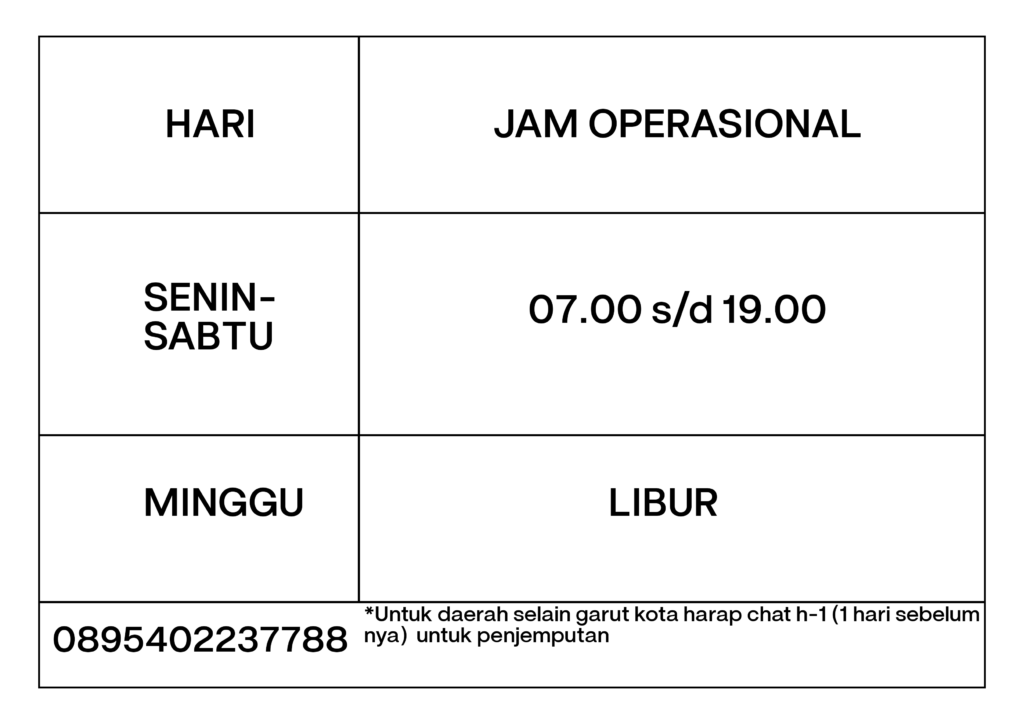 | HARI | JAM OPERASIONAL |
|---|---|
| SENIN-SABTU | 07.00 s/d 19.00 |
| MINGGU | LIBUR |
| 0895402237788 | *Untuk daerah selain garut kota harap chat h-1 (1 hari sebelum nya) untuk penjemputan |